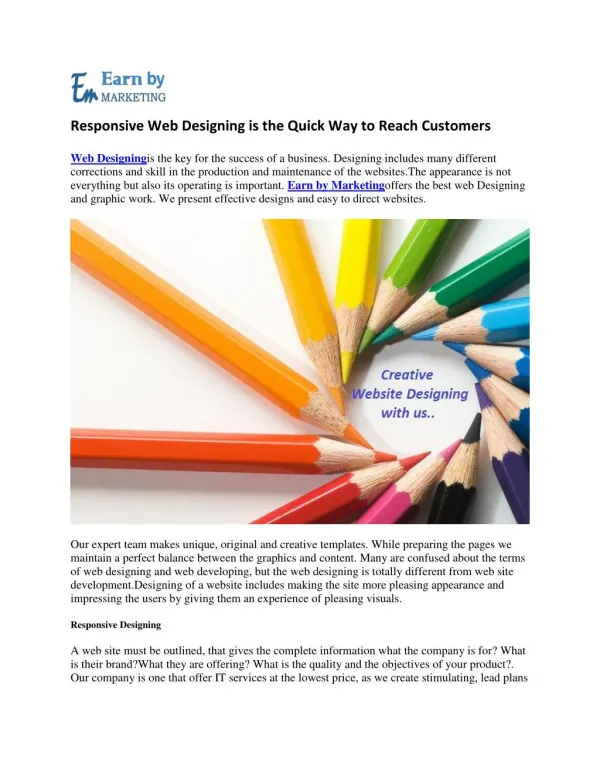 Em Earn by MARKETING

Responsive Web Designing is the Quick Way to Reach Customers

Web Designingis the key for the success of a business. Designing includes many different corrections and skill in the production and maintenance of the websites.The appearance is not everything but also its operating is important. Earn by Marketingoffers the best web Designing and graphic work. We present effective designs and easy to direct websites.

Creative Website Designing with us..

Our expert team makes unique, original and creative templates. While preparing the pages we maintain a perfect balance between the graphics and content. Many are confused about the terms of web designing and web developing, but the web designing is totally different from web site development.Designing of a website includes making the site more pleasing appearance and impressing the users by giving them an experience of pleasing visuals.

Responsive Designing

A web site must be outlined, that gives the complete information what the company is for? What is their brand?What they are offering? What is the quality and the objectives of your product?. Our company is one that offer IT services at the lowest price, as we create stimulating, lead plans